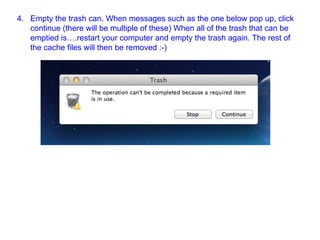 4. Empty the trash can. When messages such as the one below pop up, click continue (there will be multiple of these) When all of the trash that can be emptied is….restart your computer and empty the trash again. The rest of the cache files will then be removed :-)

Trash

The operation can't be completed because a required item is in use.

Stop

Continue